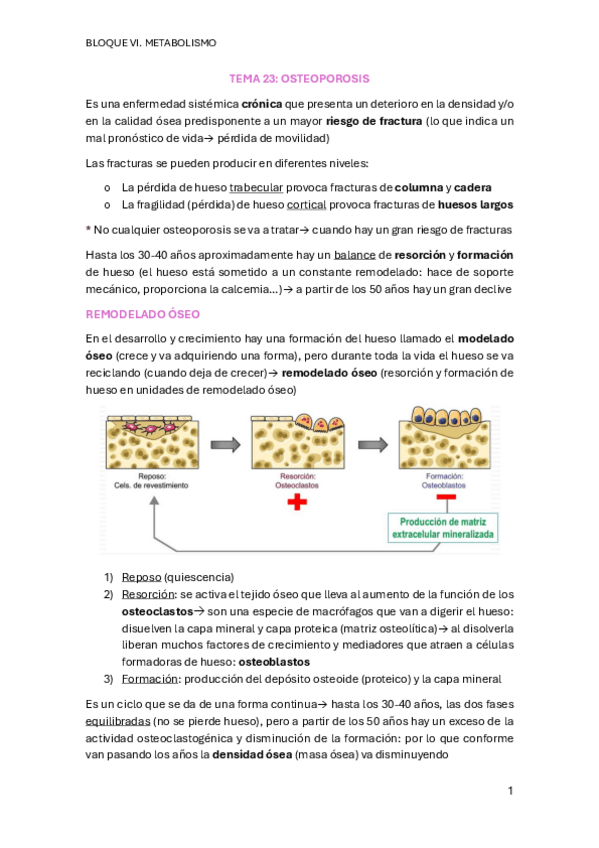 BLOQUE VI. METABOLISMO

TEMA 23: OSTEOPOROSIS

Es una enfermedad sistémica crónica que presenta un deterioro en la densidad y/o en la calidad ósea predisponente a un mayor riesgo de fractura (lo que indica un mal pronóstico de vida→ pérdida de movilidad)

Las fracturas se pueden producir en diferentes niveles:

o La pérdida de hueso trabecular provoca fracturas de columna y cadera
o La fragilidad (pérdida) de hueso cortical provoca fracturas de huesos largos

* No cualquier osteoporosis se va a tratar→ cuando hay un gran riesgo de fracturas

Hasta los 30-40 años aproximadamente hay un balance de resorción y formación de hueso (el hueso está sometido a un constante remodelado: hace de soporte mecánico, proporciona la calcemia…)→ a partir de los 50 años hay un gran declive

REMODELADO ÓSEO

En el desarrollo y crecimiento hay una formación del hueso llamado el modelado óseo (crece y va adquiriendo una forma), pero durante toda la vida el hueso se va reciclando (cuando deja de crecer)→ remodelado óseo (resorción y formación de hueso en unidades de remodelado óseo)

Reposo:
Cels. de revestimiento

Resorción:
Osteoclastos

Formación:
Osteoblastos

Producción de matriz extracelular mineralizada

1) Reposo (quiescencia)
2) Resorción: se activa el tejido óseo que lleva al aumento de la función de los osteoclastos→ son una especie de macrófagos que van a digerir el hueso: disuelven la capa mineral y capa proteica (matriz osteolítica)→ al disolverla liberan muchos factores de crecimiento y mediadores que atraen a células formadoras de hueso: osteoblastos
3) Formación: producción del depósito osteoide (proteico) y la capa mineral

Es un ciclo que se da de una forma continua→ hasta los 30-40 años, las dos fases equilibradas (no se pierde hueso), pero a partir de los 50 años hay un exceso de la actividad osteoclastogénica y disminución de la formación: por lo que conforme van pasando los años la densidad ósea (masa ósea) va disminuyendo

1